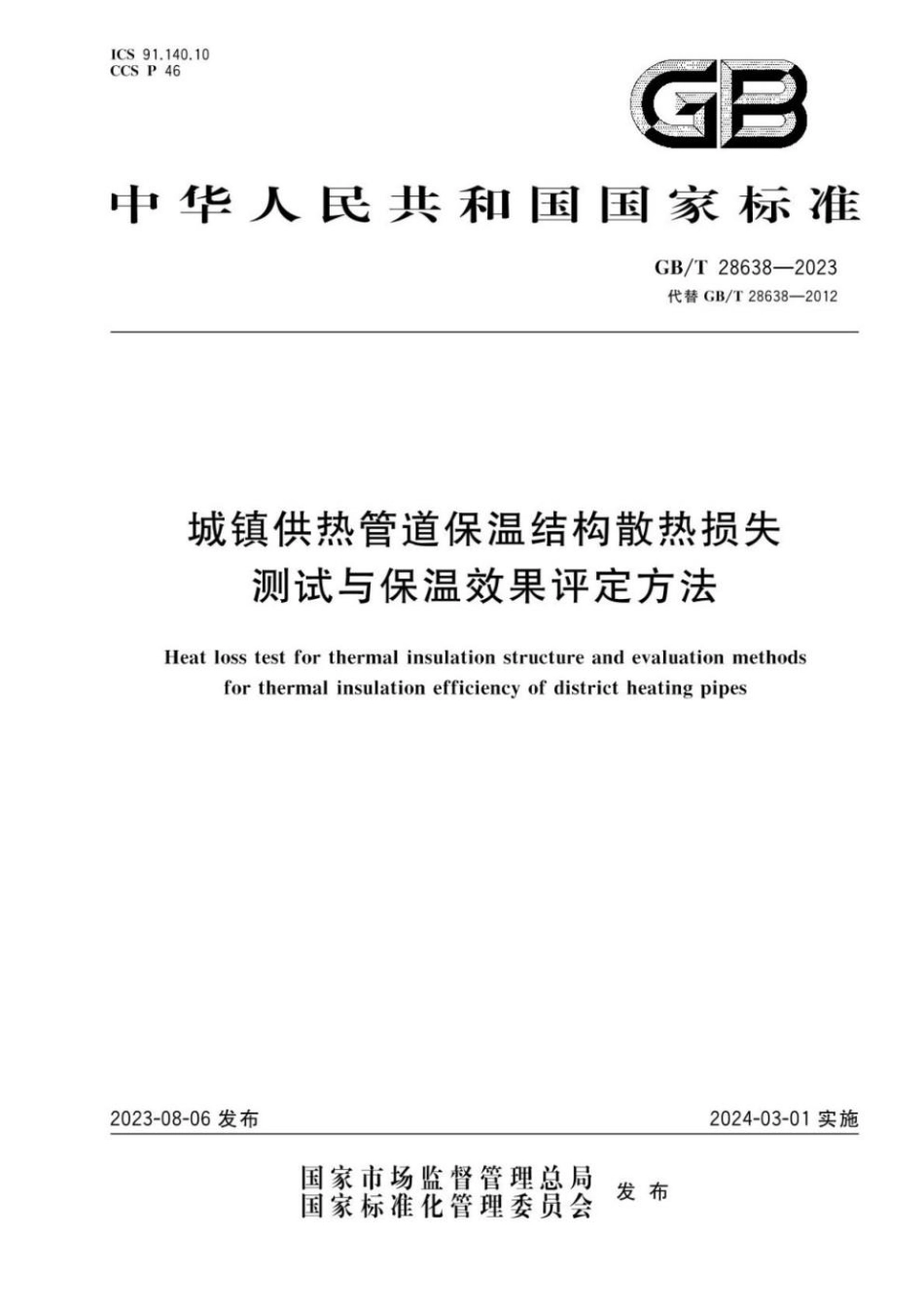 ICS 91.140.10
CCS P 46

GB

中华人民共和国国家标准

GB/T 28638—2023
代替 GB/T 28638—2012

城镇供热管道保温结构散热损失测试与保温效果评定方法

Heat loss test for thermal insulation structure and evaluation methods for thermal insulation efficiency of district heating pipes

2023-08-06 发布

2024-03-01 实施

国家市场监督管理总局
国家标准化管理委员会
发布